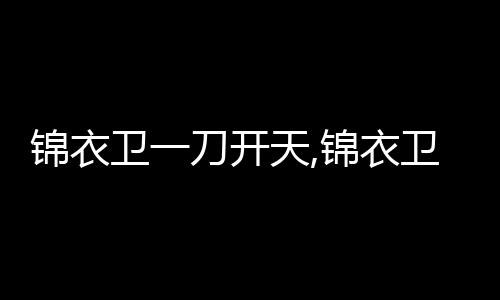 锦衣卫一刀开天,锦衣卫